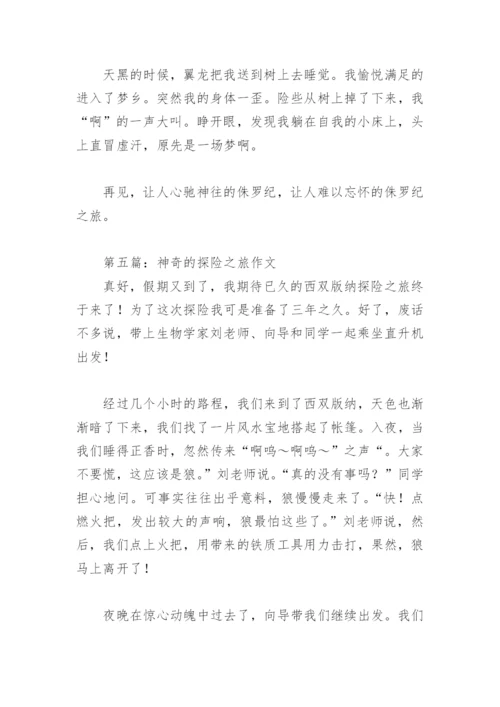 天黑的时候，翼龙把我送到树上去睡觉。我愉悦满足的进入了梦乡。突然我的身体一歪。险些从树上掉了下来，我“啊”的一声大叫。睁开眼，发现我躺在自我的小床上，头上直冒虚汗，原先是一场梦啊。

再见，让人心驰神往的侏罗纪，让人难以忘怀的侏罗纪之旅。

第五篇：神奇的探险之旅作文
真好，假期又到了，我期待已久的西双版纳探险之旅终于来了！为了这次探险我可是准备了三年之久。好了，废话不多说，带上生物学家刘老师、向导和同学一起乘坐直升机出发！

经过几个小时的路程，我们来到了西双版纳，天色也渐渐暗了下来，我们找了一片风水宝地搭起了帐篷。入夜，当我们睡得正香时，忽然传来“啊呜～啊呜～”之声“。大家不要慌，这应该是狼。”刘老师说。“真的没有事吗？”同学担心地问。可事实往往出乎意料，狼慢慢走来了。“快！点燃火把，发出较大的声响，狼最怕这些了。”刘老师说，然后，我们点上火把，用带来的铁质工具用力击打，果然，狼马上离开了！

夜晚在惊心动魄中过去了，向导带我们继续出发。我们